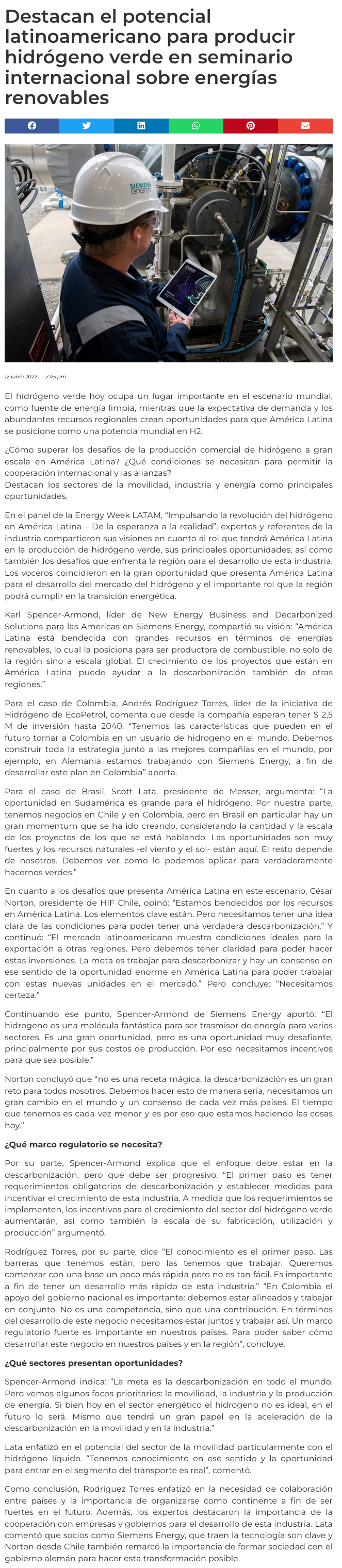 Destacan el potencial latinoamericano para producir hidrógeno verde en seminario internacional sobre energías renovables

SIEMENS energy

12 junio 2022 2:45 pm

El hidrógeno verde hoy ocupa un lugar importante en el escenario mundial, como fuente de energía limpia, mientras que la expectativa de demanda y los abundantes recursos regionales crean oportunidades para que América Latina se posicione como una potencia mundial en H2.

¿Cómo superar los desafíos de la producción comercial de hidrógeno a gran escala en América Latina? ¿Qué condiciones se necesitan para permitir la cooperación internacional y las alianzas?
Destacan los sectores de la movilidad, industria y energía como principales oportunidades.

En el panel de la Energy Week LATAM, "Impulsando la revolución del hidrógeno en América Latina – De la esperanza a la realidad", expertos y referentes de la industria compartieron sus visiones en cuanto al rol que tendrá América Latina en la producción de hidrógeno verde, sus principales oportunidades, así como también los desafíos que enfrenta la región para el desarrollo de esta industria. Los voceros coincidieron en la gran oportunidad que presenta América Latina para el desarrollo del mercado del hidrógeno y el importante rol que la región podrá cumplir en la transición energética.

Karl Spencer-Armond, líder de New Energy Business and Decarbonized Solutions para las Americas en Siemens Energy, compartió su visión: "América Latina está bendecida con grandes recursos en términos de energías renovables, lo cual la posiciona para ser productora de combustible, no solo de la región sino a escala global. El crecimiento de los proyectos que están en América Latina puede ayudar a la descarbonización también de otras regiones."

Para el caso de Colombia, Andrés Rodríguez Torres, líder de la iniciativa de Hidrógeno de EcoPetrol, comenta que desde la compañía esperan tener $ 2,5 M de inversión hasta 2040. "Tenemos las características que pueden en el futuro tornar a Colombia en un usuario de hidrogeno en el mundo. Debemos construir toda la estrategia junto a las mejores compañías en el mundo, por ejemplo, en Alemania estamos trabajando con Siemens Energy, a fin de desarrollar este plan en Colombia" aporta.

Para el caso de Brasil, Scott Lata, presidente de Messer, argumenta: "La oportunidad en Sudamérica es grande para el hidrógeno. Por nuestra parte, tenemos negocios en Chile y en Colombia, pero en Brasil en particular hay un gran momentum que se ha ido creando, considerando la cantidad y la escala de los proyectos de los que se está hablando. Las oportunidades son muy fuertes y los recursos naturales -el viento y el sol- están aquí. El resto depende de nosotros. Debemos ver como lo podemos aplicar para verdaderamente hacernos verdes."

En cuanto a los desafíos que presenta América Latina en este escenario, César Norton, presidente de HIF Chile, opinó: "Estamos bendecidos por los recursos en América Latina. Los elementos clave están. Pero necesitamos tener una idea clara de las condiciones para poder tener una verdadera descarbonización." Y continuó: "El mercado latinoamericano muestra condiciones ideales para la exportación a otras regiones. Pero debemos tener claridad para poder hacer estas inversiones. La meta es trabajar para descarbonizar y hay un consenso en ese sentido de la oportunidad enorme en América Latina para poder trabajar con estas nuevas unidades en el mercado." Pero concluye: "Necesitamos certeza."

Continuando ese punto, Spencer-Armond de Siemens Energy aportó: "El hidrogeno es una molécula fantástica para ser trasmisor de energía para varios sectores. Es una gran oportunidad, pero es una oportunidad muy desafiante, principalmente por sus costos de producción. Por eso necesitamos incentivos para que sea posible."

Norton concluyó que "no es una receta mágica: la descarbonización es un gran reto para todos nosotros. Debemos hacer esto de manera seria, necesitamos un gran cambio en el mundo y un consenso de cada vez más países. El tiempo que tenemos es cada vez menor y es por eso que estamos haciendo las cosas hoy."

¿Qué marco regulatorio se necesita?

Por su parte, Spencer-Armond explica que el enfoque debe estar en la descarbonización, pero que debe ser progresivo. "El primer paso es tener requerimientos obligatorios de descarbonización y establecer medidas para incentivar el crecimiento de esta industria. A medida que los requerimientos se implementen, los incentivos para el crecimiento del sector del hidrógeno verde aumentarán, así como también la escala de su fabricación, utilización y producción" argumentó.

Rodríguez Torres, por su parte, dice "El conocimiento es el primer paso. Las barreras que tenemos están, pero las tenemos que trabajar. Queremos comenzar con una base un poco más rápida pero no es tan fácil. Es importante a fin de tener un desarrollo más rápido de esta industria." "En Colombia el apoyo del gobierno nacional es importante: debemos estar alineados y trabajar en conjunto. No es una competencia, sino que una contribución. En términos del desarrollo de este negocio necesitamos estar juntos y trabajar así. Un marco regulatorio fuerte es importante en nuestros países. Para poder saber cómo desarrollar este negocio en nuestros países y en la región", concluye.

¿Qué sectores presentan oportunidades?

Spencer-Armond indica: "La meta es la descarbonización en todo el mundo. Pero vemos algunos focos prioritarios: la movilidad, la industria y la producción de energía. Si bien hoy en el sector energético el hidrogeno no es ideal, en el futuro lo será. Mismo que tendrá un gran papel en la aceleración de la descarbonización en la movilidad y en la industria."

Lata enfatizó en el potencial del sector de la movilidad particularmente con el hidrógeno líquido. "Tenemos conocimiento en ese sentido y la oportunidad para entrar en el segmento del transporte es real", comentó.

Como conclusión, Rodríguez Torres enfatizó en la necesidad de colaboración entre países y la importancia de organizarse como continente a fin de ser fuertes en el futuro. Además, los expertos destacaron la importancia de la cooperación con empresas y gobiernos para el desarrollo de esta industria. Lata comentó que socios como Siemens Energy, que traen la tecnología son clave y Norton desde Chile también remarcó la importancia de formar sociedad con el gobierno alemán para hacer esta transformación posible.